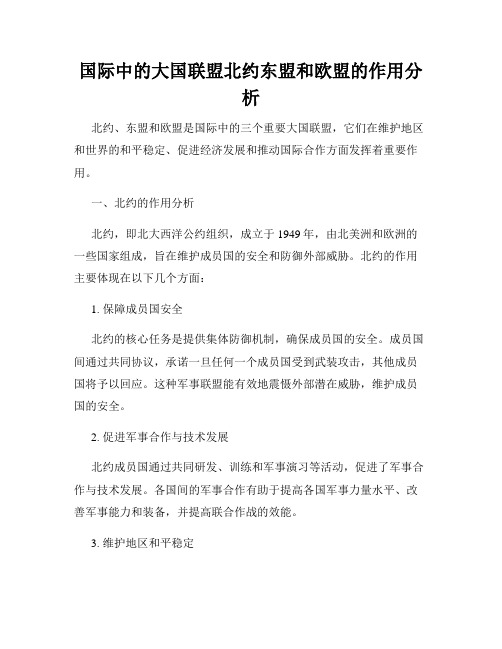 国际中的大国联盟北约东盟和欧盟的作用分析

北约、东盟和欧盟是国际中的三个重要大国联盟，它们在维护地区和世界的和平稳定、促进经济发展和推动国际合作方面发挥着重要作用。

一、北约的作用分析

北约，即北大西洋公约组织，成立于1949年，由北美洲和欧洲的一些国家组成，旨在维护成员国的安全和防御外部威胁。北约的作用主要体现在以下几个方面：

1. 保障成员国安全

北约的核心任务是提供集体防御机制，确保成员国的安全。成员国间通过共同协议，承诺一旦任何一个成员国受到武装攻击，其他成员国将予以回应。这种军事联盟能有效地震慑外部潜在威胁，维护成员国的安全。

2. 促进军事合作与技术发展

北约成员国通过共同研发、训练和军事演习等活动，促进了军事合作与技术发展。各国间的军事合作有助于提高各国军事力量水平、改善军事能力和装备，并提高联合作战的效能。

3. 维护地区和平稳定